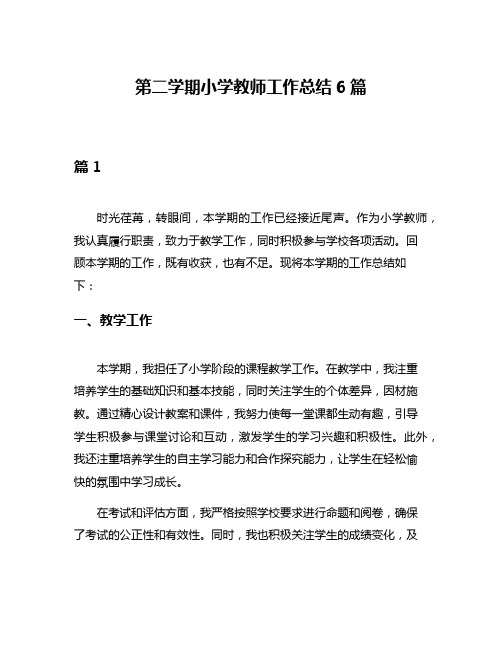 第二学期小学教师工作总结 6 篇

篇 1

时光荏苒，转眼间，本学期的工作已经接近尾声。作为小学教师，我认真履行职责，致力于教学工作，同时积极参与学校各项活动。回顾本学期的工作，既有收获，也有不足。现将本学期的工作总结如下：

一、教学工作

本学期，我担任了小学阶段的课程教学工作。在教学中，我注重培养学生的基础知识和基本技能，同时关注学生的个体差异，因材施教。通过精心设计教案和课件，我努力使每一堂课都生动有趣，引导学生积极参与课堂讨论和互动，激发学生的学习兴趣和积极性。此外，我还注重培养学生的自主学习能力和合作探究能力，让学生在轻松愉快的氛围中学习成长。

在考试和评估方面，我严格按照学校要求进行命题和阅卷，确保了考试的公正性和有效性。同时，我也积极关注学生的成绩变化，及